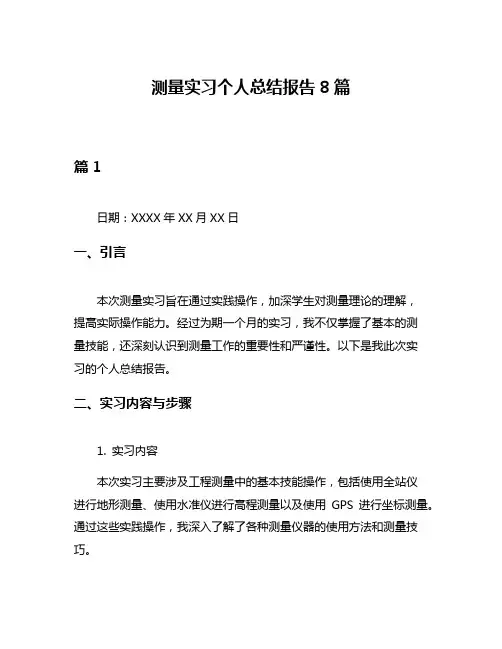 测量实习个人总结报告 8 篇

篇 1

日期：XXXX 年 XX 月 XX 日

一、引言

本次测量实习旨在通过实践操作，加深学生对测量理论的理解，提高实际操作能力。经过为期一个月的实习，我不仅掌握了基本的测量技能，还深刻认识到测量工作的重要性和严谨性。以下是我此次实习的个人总结报告。

二、实习内容与步骤

1. 实习内容

本次实习主要涉及工程测量中的基本技能操作，包括使用全站仪进行地形测量、使用水准仪进行高程测量以及使用 GPS 进行坐标测量。通过这些实践操作，我深入了解了各种测量仪器的使用方法和测量技巧。